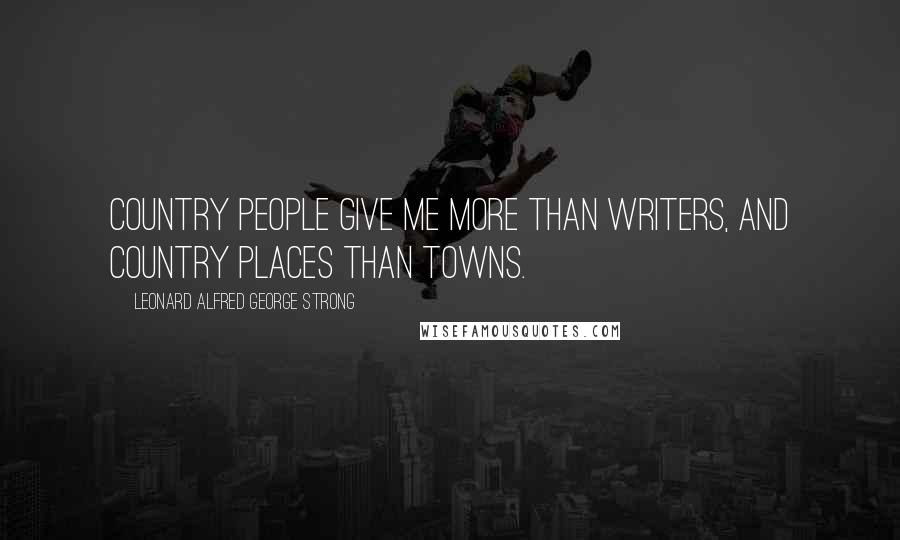 COUNTRY PEOPLE GIVE ME MORE THAN WRITERS, AND COUNTRY PLACES THAN TOWNS.

LEONARD ALFRED GEORGE STRONG

WISEFAMOUSQUOTES.COM